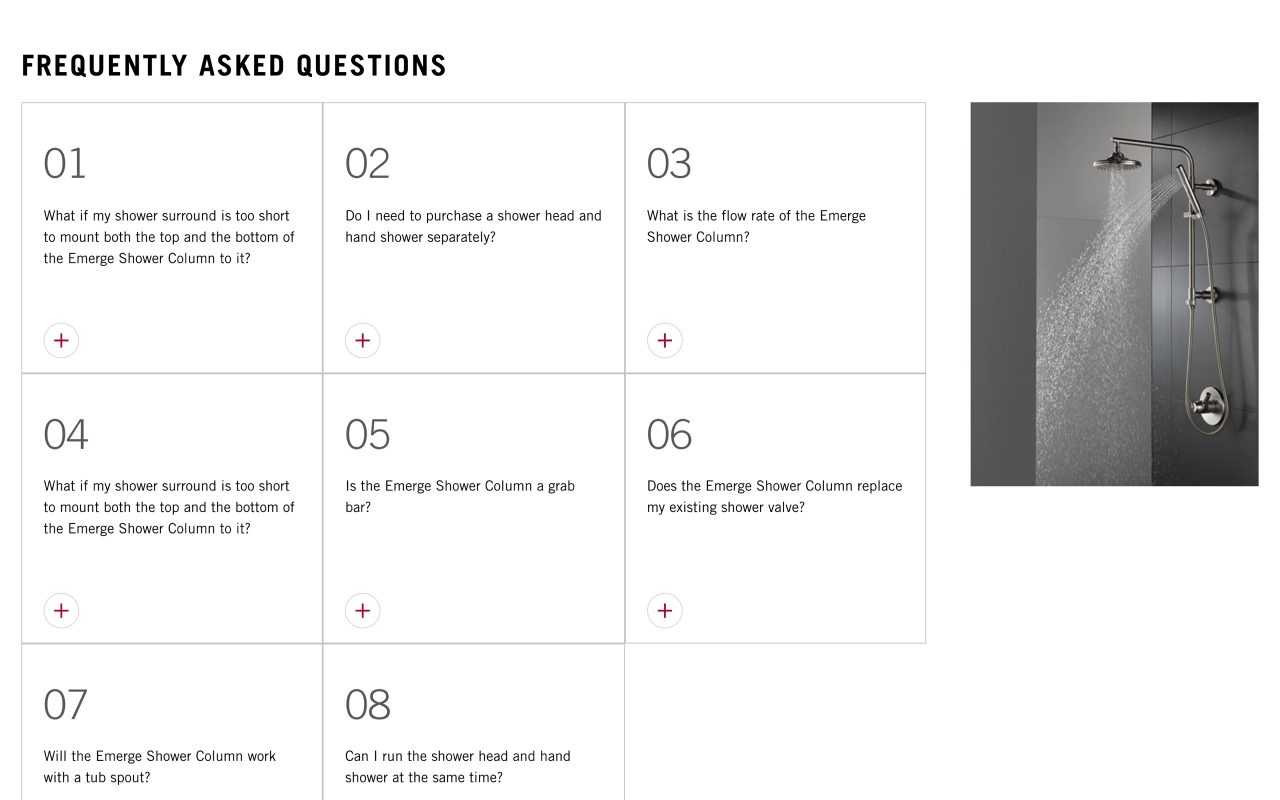 FREQUENTLY ASKED QUESTIONS

01

What if my shower surround is too short to mount both the top and the bottom of the Emerge Shower Column to it?

+

02

Do I need to purchase a shower head and hand shower separately?

+

03

What is the flow rate of the Emerge Shower Column?

+

04

What if my shower surround is too short to mount both the top and the bottom of the Emerge Shower Column to it?

+

05

Is the Emerge Shower Column a grab bar?

+

06

Does the Emerge Shower Column replace my existing shower valve?

+

07

Will the Emerge Shower Column work with a tub spout?

08

Can I run the shower head and hand shower at the same time?